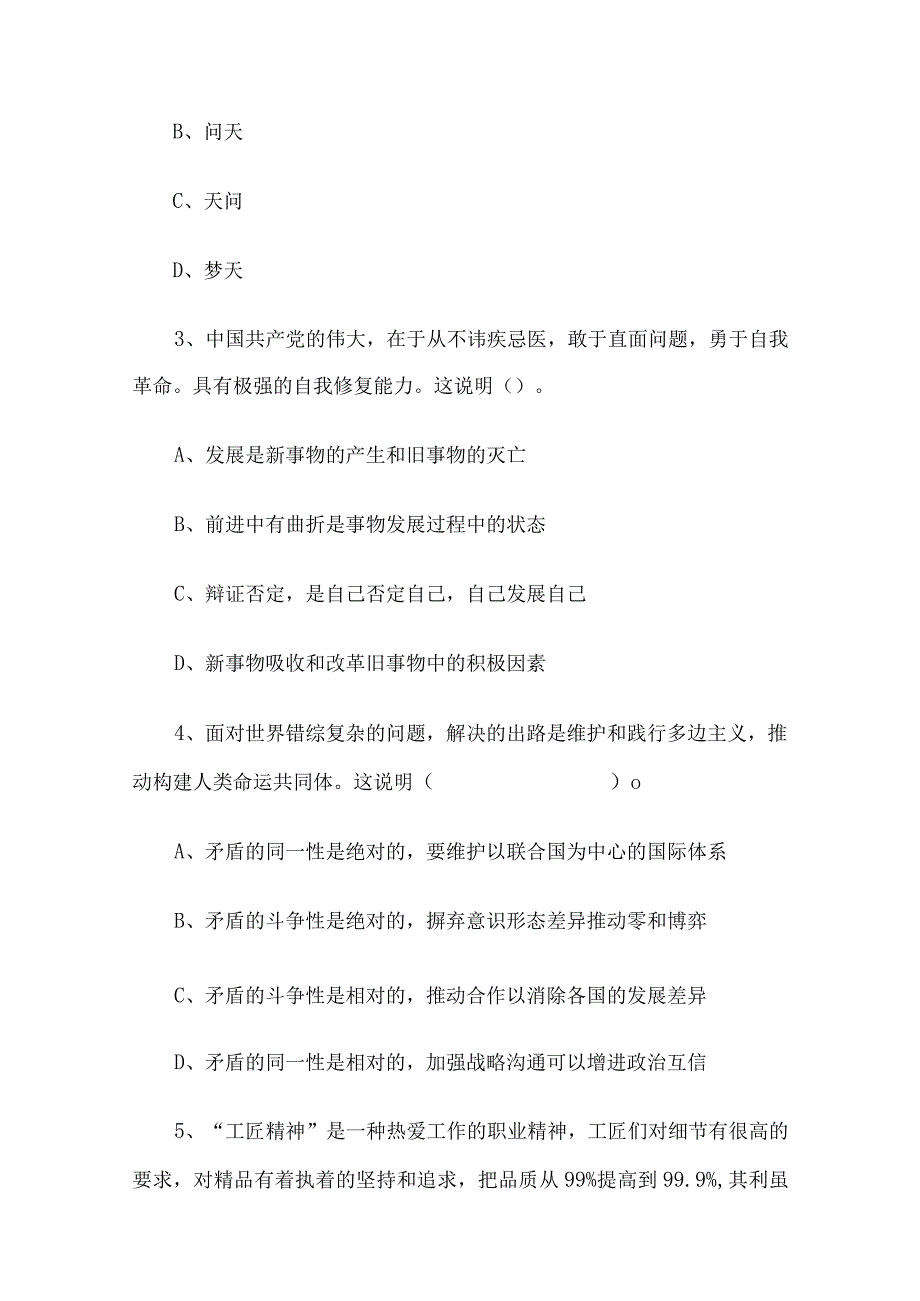 B、问天

C、天问

D、梦天

3、中国共产党的伟大，在于从不讳疾忌医，敢于直面问题，勇于自我革命。具有极强的自我修复能力。这说明（）。

A、发展是新事物的产生和旧事物的灭亡

B、前进中有曲折是事物发展过程中的状态

C、辩证否定，是自己否定自己，自己发展自己

D、新事物吸收和改革旧事物中的积极因素

4、面对世界错综复杂的问题，解决的出路是维护和践行多边主义，推动构建人类命运共同体。这说明（ ）o

A、矛盾的同一性是绝对的，要维护以联合国为中心的国际体系

B、矛盾的斗争性是绝对的，摒弃意识形态差异推动零和博弈

C、矛盾的斗争性是相对的，推动合作以消除各国的发展差异

D、矛盾的同一性是相对的，加强战略沟通可以增进政治互信

5、“工匠精神”是一种热爱工作的职业精神，工匠们对细节有很高的要求，对精品有着执着的坚持和追求，把品质从99%提高到99.9%,其利虽